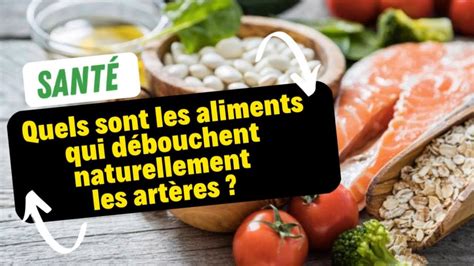 SANTÉ

Quels sont les aliments qui débouchent naturellement les artères ?